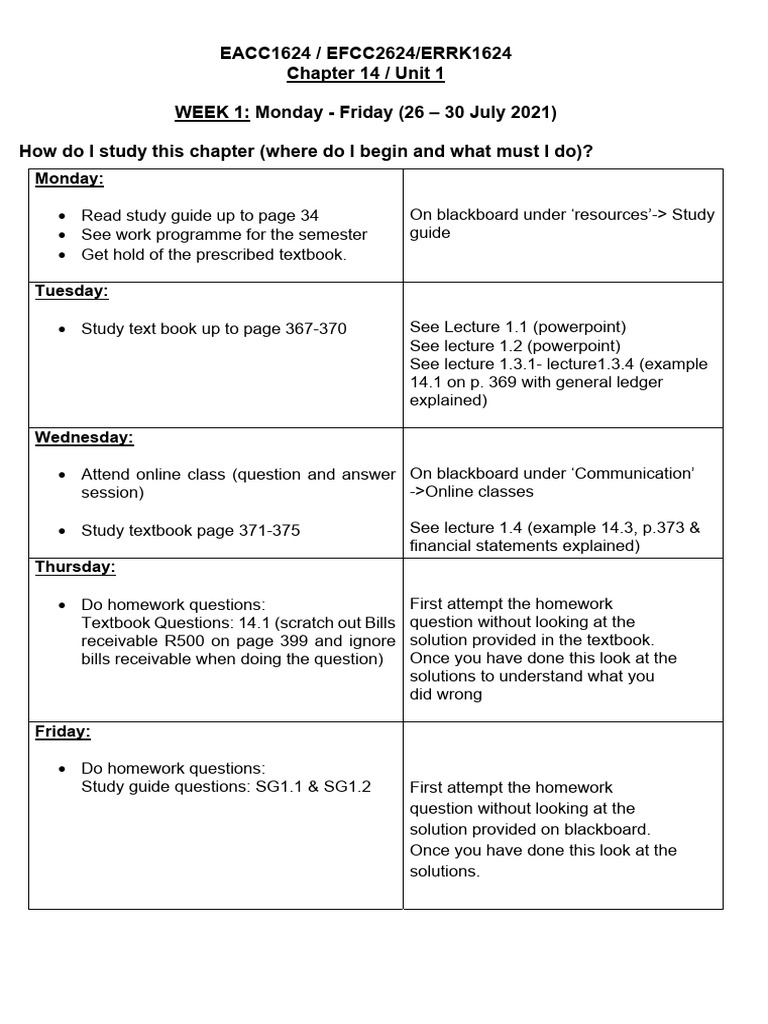 EACC1624 / EFCC2624/ERRK1624
Chapter 14 / Unit 1

WEEK 1: Monday - Friday (26 – 30 July 2021)

How do I study this chapter (where do I begin and what must I do)?

| Monday: • Read study guide up to page 34 • See work programme for the semester • Get hold of the prescribed textbook. | On blackboard under 'resources'-> Study guide |
|---|---|
| Tuesday: • Study text book up to page 367-370 | See Lecture 1.1 (powerpoint) See lecture 1.2 (powerpoint) See lecture 1.3.1- lecture1.3.4 (example 14.1 on p. 369 with general ledger explained) |
| Wednesday: • Attend online class (question and answer session) • Study textbook page 371-375 | On blackboard under 'Communication' ->Online classes See lecture 1.4 (example 14.3, p.373 & financial statements explained) |
| Thursday: • Do homework questions: Textbook Questions: 14.1 (scratch out Bills receivable R500 on page 399 and ignore bills receivable when doing the question) | First attempt the homework question without looking at the solution provided in the textbook. Once you have done this look at the solutions to understand what you did wrong |
| Friday: • Do homework questions: Study guide questions: SG1.1 & SG1.2 | First attempt the homework question without looking at the solution provided on blackboard. Once you have done this look at the solutions. |